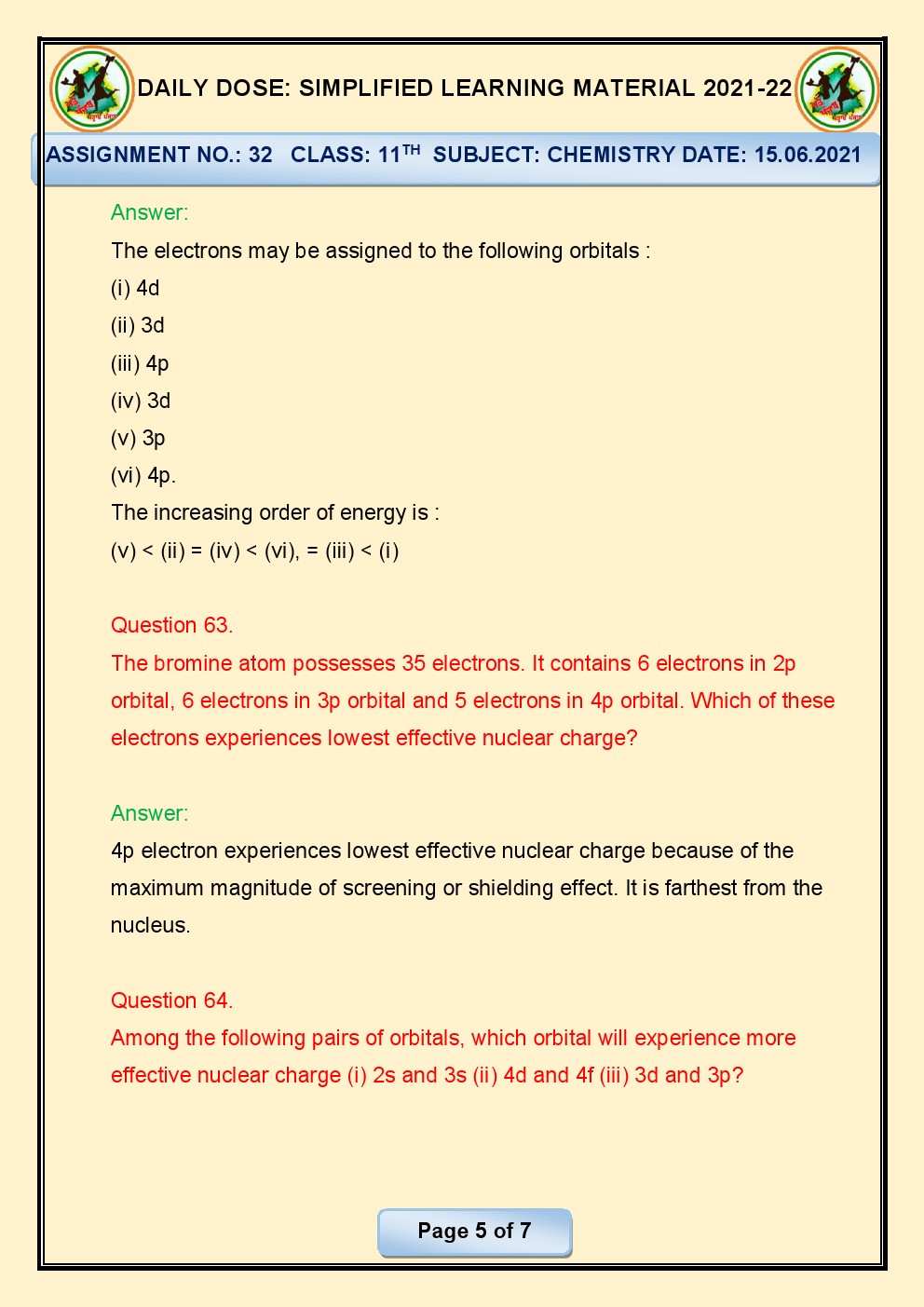 DAILY DOSE: SIMPLIFIED LEARNING MATERIAL 2021-22

ASSIGNMENT NO.: 32 CLASS: 11$^{TH}$ SUBJECT: CHEMISTRY DATE: 15.06.2021

Answer:

The electrons may be assigned to the following orbitals :

(i) 4d

(ii) 3d

(iii) 4p

(iv) 3d

(v) 3p

(vi) 4p.

The increasing order of energy is :

(v) < (ii) = (iv) < (vi), = (iii) < (i)

Question 63.

The bromine atom possesses 35 electrons. It contains 6 electrons in 2p orbital, 6 electrons in 3p orbital and 5 electrons in 4p orbital. Which of these electrons experiences lowest effective nuclear charge?

Answer:

4p electron experiences lowest effective nuclear charge because of the maximum magnitude of screening or shielding effect. It is farthest from the nucleus.

Question 64.

Among the following pairs of orbitals, which orbital will experience more effective nuclear charge (i) 2s and 3s (ii) 4d and 4f (iii) 3d and 3p?

Page 5 of 7